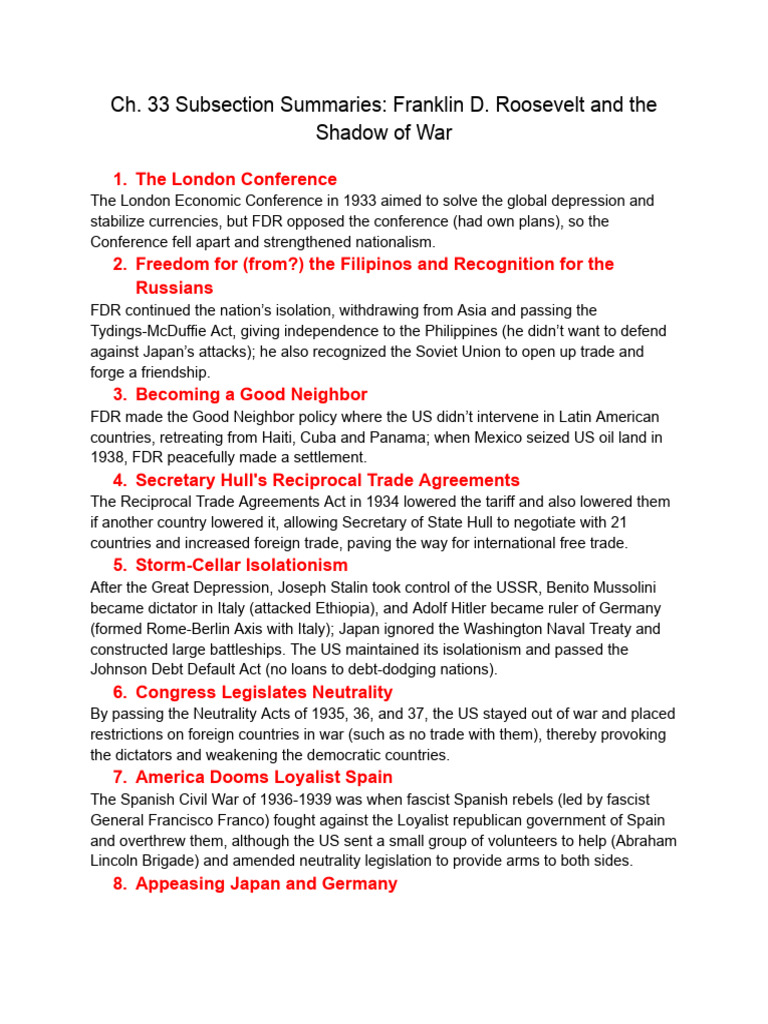 Ch. 33 Subsection Summaries: Franklin D. Roosevelt and the Shadow of War

1. The London Conference

The London Economic Conference in 1933 aimed to solve the global depression and stabilize currencies, but FDR opposed the conference (had own plans), so the Conference fell apart and strengthened nationalism.

2. Freedom for (from?) the Filipinos and Recognition for the Russians

FDR continued the nation's isolation, withdrawing from Asia and passing the Tydings-McDuffie Act, giving independence to the Philippines (he didn't want to defend against Japan's attacks); he also recognized the Soviet Union to open up trade and forge a friendship.

3. Becoming a Good Neighbor

FDR made the Good Neighbor policy where the US didn't intervene in Latin American countries, retreating from Haiti, Cuba and Panama; when Mexico seized US oil land in 1938, FDR peacefully made a settlement.

4. Secretary Hull's Reciprocal Trade Agreements

The Reciprocal Trade Agreements Act in 1934 lowered the tariff and also lowered them if another country lowered it, allowing Secretary of State Hull to negotiate with 21 countries and increased foreign trade, paving the way for international free trade.

5. Storm-Cellar Isolationism

After the Great Depression, Joseph Stalin took control of the USSR, Benito Mussolini became dictator in Italy (attacked Ethiopia), and Adolf Hitler became ruler of Germany (formed Rome-Berlin Axis with Italy); Japan ignored the Washington Naval Treaty and constructed large battleships. The US maintained its isolationism and passed the Johnson Debt Default Act (no loans to debt-dodging nations).

6. Congress Legislates Neutrality

By passing the Neutrality Acts of 1935, 36, and 37, the US stayed out of war and placed restrictions on foreign countries in war (such as no trade with them), thereby provoking the dictators and weakening the democratic countries.

7. America Dooms Loyalist Spain

The Spanish Civil War of 1936-1939 was when fascist Spanish rebels (led by fascist General Francisco Franco) fought against the Loyalist republican government of Spain and overthrew them, although the US sent a small group of volunteers to help (Abraham Lincoln Brigade) and amended neutrality legislation to provide arms to both sides.

8. Appeasing Japan and Germany